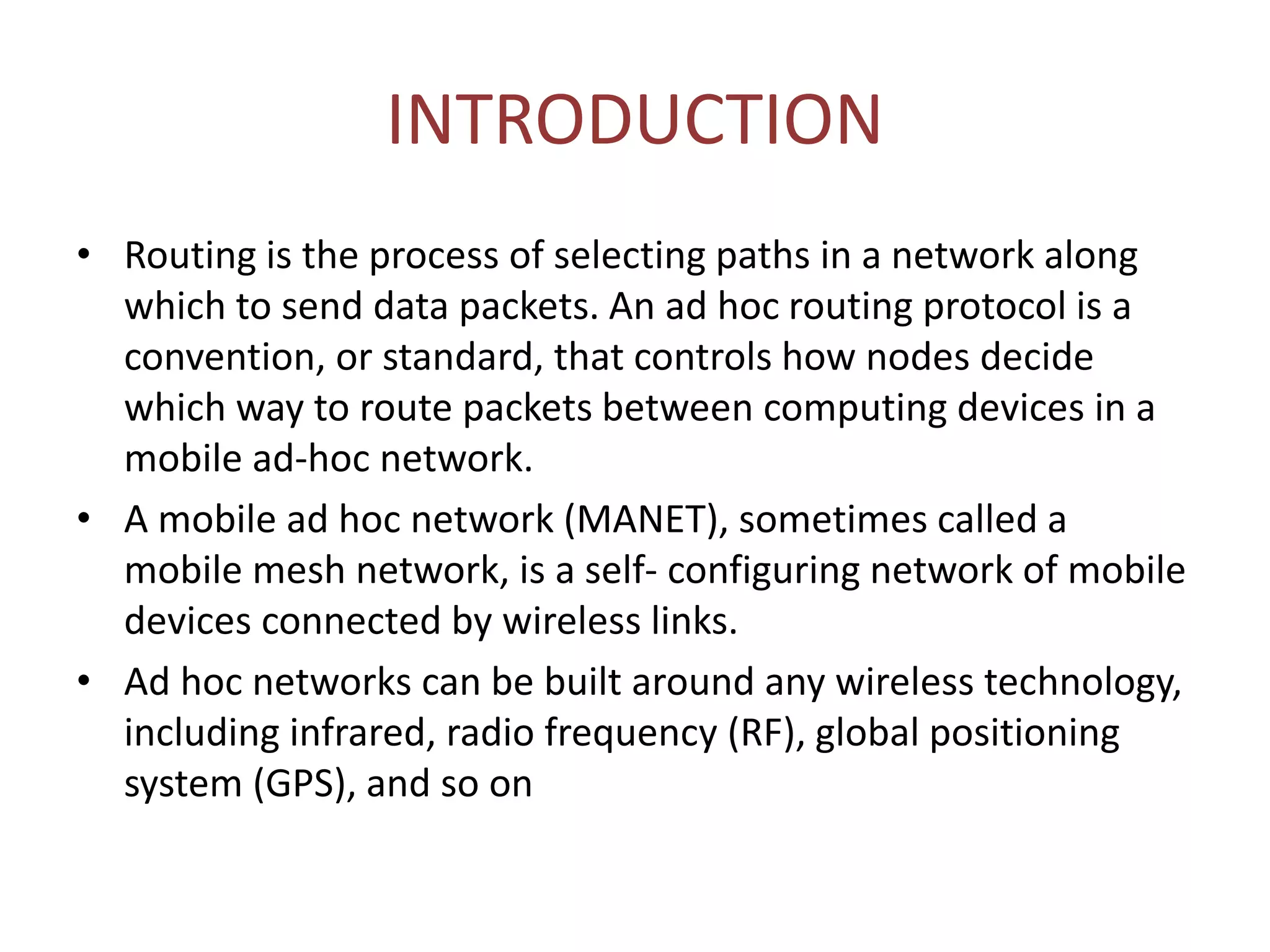 INTRODUCTION

• Routing is the process of selecting paths in a network along which to send data packets. An ad hoc routing protocol is a convention, or standard, that controls how nodes decide which way to route packets between computing devices in a mobile ad-hoc network.

• A mobile ad hoc network (MANET), sometimes called a mobile mesh network, is a self- configuring network of mobile devices connected by wireless links.

• Ad hoc networks can be built around any wireless technology, including infrared, radio frequency (RF), global positioning system (GPS), and so on